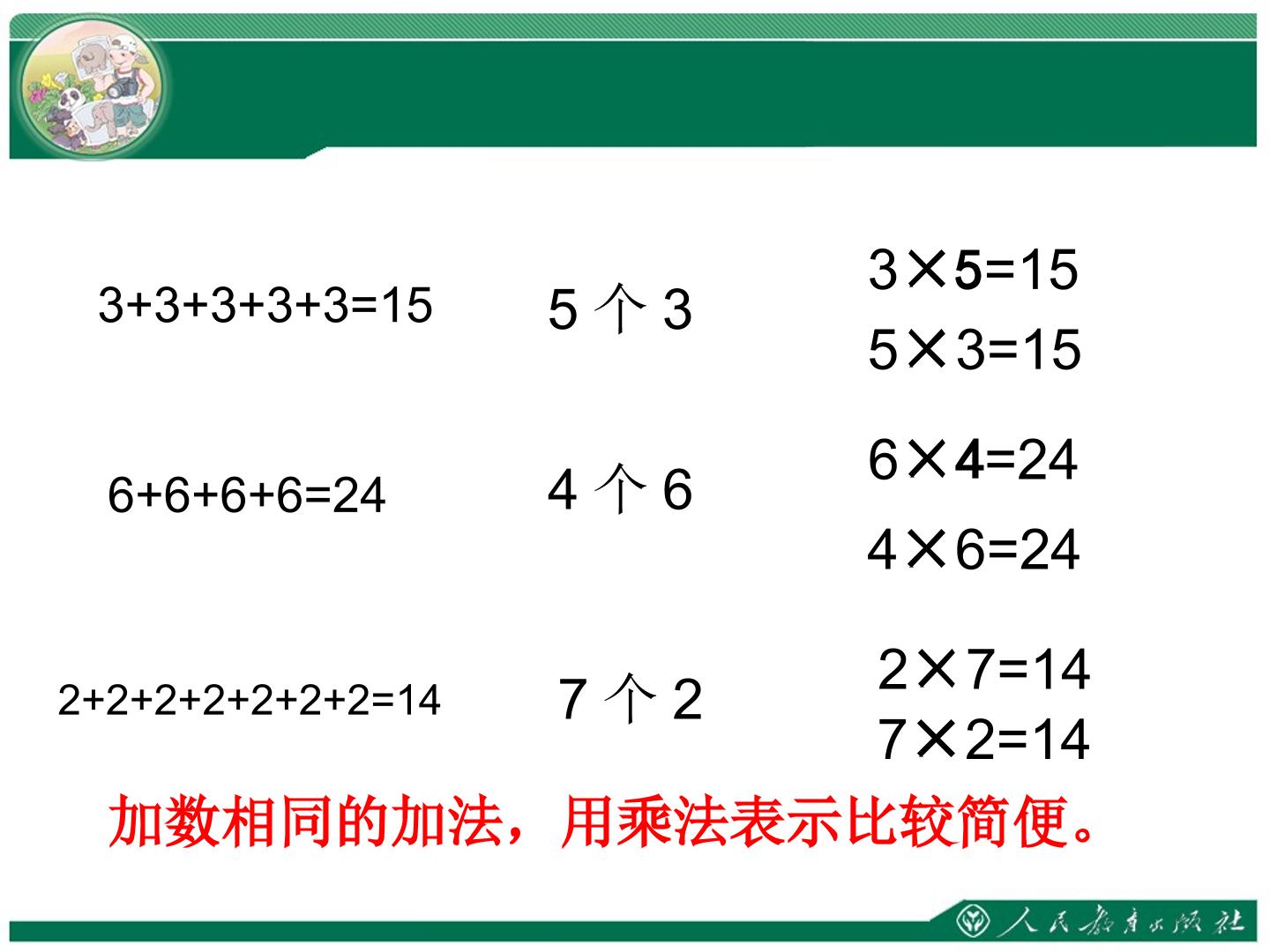 $3+3+3+3+3=15$

5个3

$3\times5=15$

$5\times3=15$

$6+6+6+6=24$

4个6

$6\times4=24$

$4\times6=24$

$2+2+2+2+2+2+2=14$

7个2

$2\times7=14$

$7\times2=14$

加数相同的加法，用乘法表示比较简便。

人民教育出版社